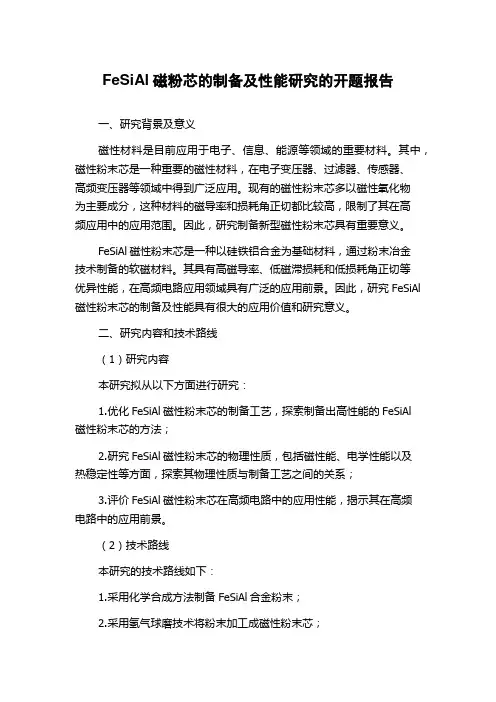 FeSiAl 磁粉芯的制备及性能研究的开题报告

一、研究背景及意义

磁性材料是目前应用于电子、信息、能源等领域的重要材料。其中，磁性粉末芯是一种重要的磁性材料，在电子变压器、过滤器、传感器、高频变压器等领域中得到广泛应用。现有的磁性粉末芯多以磁性氧化物为主要成分，这种材料的磁导率和损耗角正切都比较高，限制了其在高频应用中的应用范围。因此，研究制备新型磁性粉末芯具有重要意义。

FeSiAl 磁性粉末芯是一种以硅铁铝合金为基础材料，通过粉末冶金技术制备的软磁材料。其具有高磁导率、低磁滞损耗和低损耗角正切等优异性能，在高频电路应用领域具有广泛的应用前景。因此，研究 FeSiAl 磁性粉末芯的制备及性能具有很大的应用价值和研究意义。

二、研究内容和技术路线

（1）研究内容

本研究拟从以下方面进行研究：

1.优化 FeSiAl 磁性粉末芯的制备工艺，探索制备出高性能的 FeSiAl 磁性粉末芯的方法；

2.研究 FeSiAl 磁性粉末芯的物理性质，包括磁性能、电学性能以及热稳定性等方面，探索其物理性质与制备工艺之间的关系；

3.评价 FeSiAl 磁性粉末芯在高频电路中的应用性能，揭示其在高频电路中的应用前景。

（2）技术路线

本研究的技术路线如下：

1.采用化学合成方法制备 FeSiAl 合金粉末；

2.采用氢气球磨技术将粉末加工成磁性粉末芯；